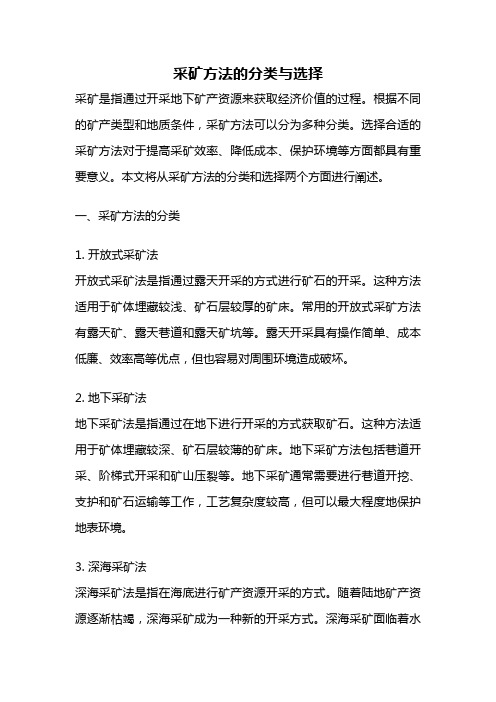 采矿方法的分类与选择

采矿是指通过开采地下矿产资源来获取经济价值的过程。根据不同的矿产类型和地质条件，采矿方法可以分为多种分类。选择合适的采矿方法对于提高采矿效率、降低成本、保护环境等方面都具有重要意义。本文将从采矿方法的分类和选择两个方面进行阐述。

一、采矿方法的分类

1. 开放式采矿法
开放式采矿法是指通过露天开采的方式进行矿石的开采。这种方法适用于矿体埋藏较浅、矿石层较厚的矿床。常用的开放式采矿方法有露天矿、露天巷道和露天矿坑等。露天开采具有操作简单、成本低廉、效率高等优点，但也容易对周围环境造成破坏。

2. 地下采矿法
地下采矿法是指通过在地下进行开采的方式获取矿石。这种方法适用于矿体埋藏较深、矿石层较薄的矿床。地下采矿方法包括巷道开采、阶梯式开采和矿山压裂等。地下采矿通常需要进行巷道开挖、支护和矿石运输等工作，工艺复杂度较高，但可以最大程度地保护地表环境。

3. 深海采矿法
深海采矿法是指在海底进行矿产资源开采的方式。随着陆地矿产资源逐渐枯竭，深海采矿成为一种新的开采方式。深海采矿面临着水